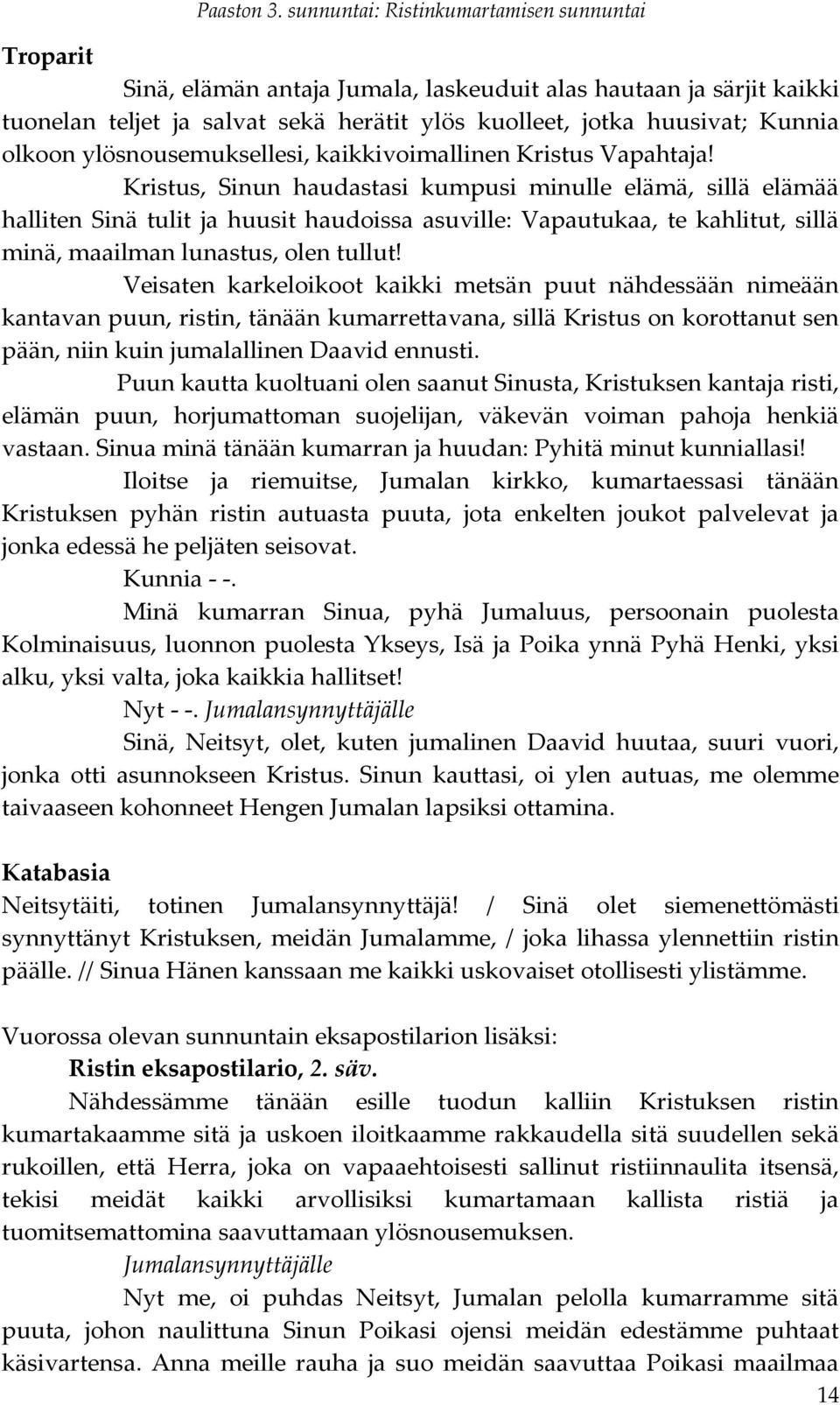 Paaston 3. sunnuntai: Ristinkumartamisen sunnuntai

Troparit

Sinä, elämän antaja Jumala, laskeuduit alas hautaan ja särjit kaikki tuonelan teljet ja salvat sekä herätit ylös kuolleet, jotka huusivat; Kunnia olkoon ylösnousemuksellesi, kaikkivoimallinen Kristus Vapahtaja!

Kristus, Sinun haudastasi kumpusi minulle elämä, sillä elämää halliten Sinä tulit ja huusit haudoissa asuville: Vapautukaa, te kahlitut, sillä minä, maailman lunastus, olen tullut!

Veisaten karkeloikoot kaikki metsän puut nähdessään nimeään kantavan puun, ristin, tänään kumarrettavana, sillä Kristus on korottanut sen pään, niin kuin jumalallinen Daavid ennusti.

Puun kautta kuoltuani olen saanut Sinusta, Kristuksen kantaja risti, elämän puun, horjumattoman suojelijan, väkevän voiman pahoja henkiä vastaan. Sinua minä tänään kumarran ja huudan: Pyhitä minut kunniallasi!

Iloitse ja riemuitse, Jumalan kirkko, kumartaessasi tänään Kristuksen pyhän ristin autuasta puuta, jota enkelten joukot palvelevat ja jonka edessä he peljäten seisovat.

Kunnia - -.

Minä kumarran Sinua, pyhä Jumaluus, persoonain puolesta Kolminaisuus, luonnon puolesta Ykseys, Isä ja Poika ynnä Pyhä Henki, yksi alku, yksi valta, joka kaikkia hallitset!

Nyt - -. Jumalansynnyttäjälle

Sinä, Neitsyt, olet, kuten jumalinen Daavid huutaa, suuri vuori, jonka otti asunnokseen Kristus. Sinun kauttasi, oi ylen autuas, me olemme taivaaseen kohonneet Hengen Jumalan lapsiksi ottamina.

Katabasia

Neitsytäiti, totinen Jumalansynnyttäjä! / Sinä olet siemenettömästi synnyttänyt Kristuksen, meidän Jumalamme, / joka lihassa ylennettiin ristin päälle. // Sinua Hänen kanssaan me kaikki uskovaiset otollisesti ylistämme.

Vuorossa olevan sunnuntain eksapostilarion lisäksi:

Ristin eksapostilario, 2. säv.

Nähdessämme tänään esille tuodun kalliin Kristuksen ristin kumartakaamme sitä ja uskoen iloitkaamme rakkaudella sitä suudellen sekä rukoillen, että Herra, joka on vapaaehtoisesti sallinut ristiinnaulita itsensä, tekisi meidät kaikki arvollisiksi kumartamaan kallista ristiä ja tuomitsemattomina saavuttamaan ylösnousemuksen.

Jumalansynnyttäjälle

Nyt me, oi puhdas Neitsyt, Jumalan pelolla kumarramme sitä puuta, johon naulittuna Sinun Poikasi ojensi meidän edestämme puhtaat käsivartensa. Anna meille rauha ja suo meidän saavuttaa Poikasi maailmaa

14